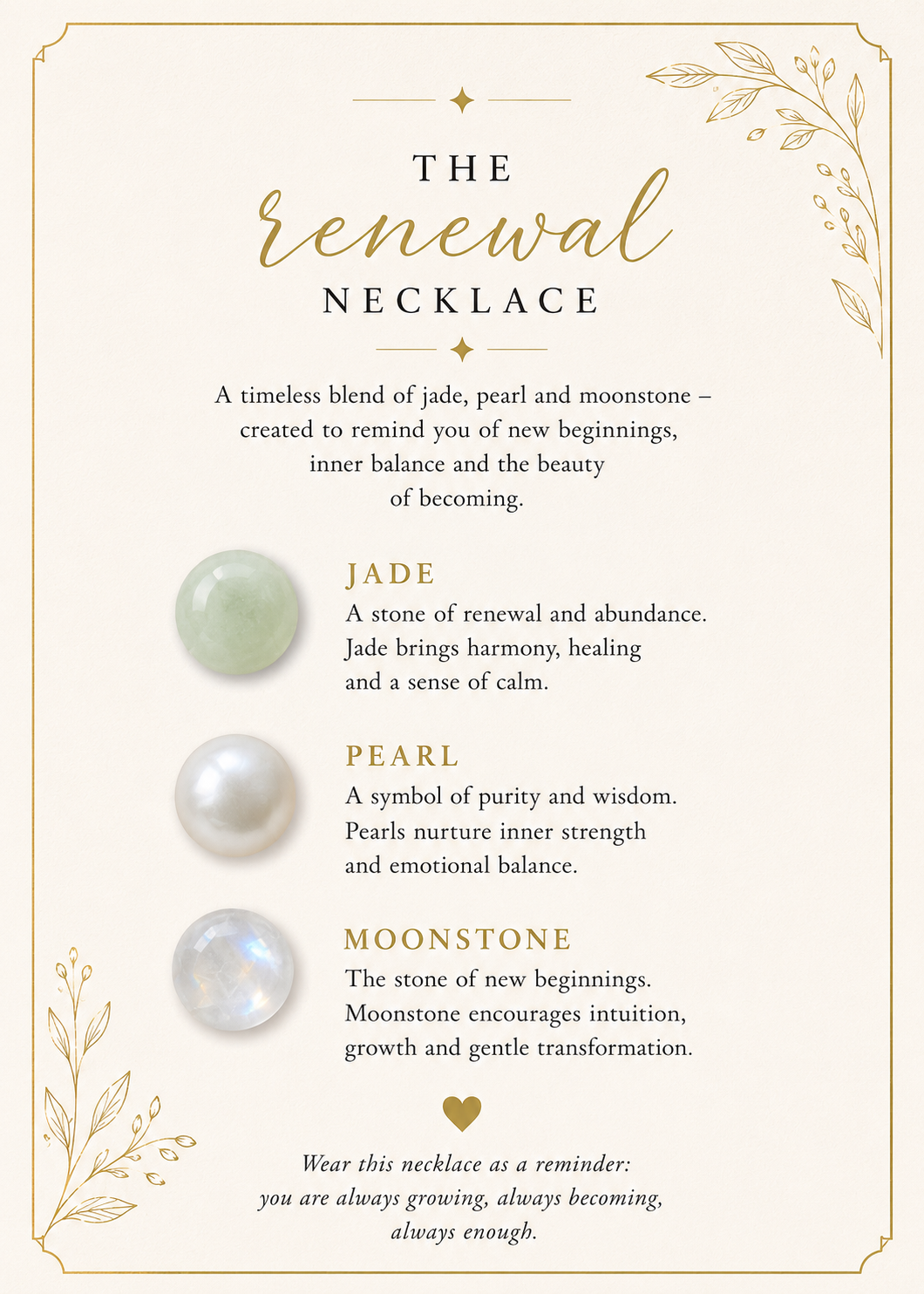 THE
renewal
NECKLACE

A timeless blend of jade, pearl and moonstone – created to remind you of new beginnings, inner balance and the beauty of becoming.

JADE
A stone of renewal and abundance. Jade brings harmony, healing and a sense of calm.

PEARL
A symbol of purity and wisdom. Pearls nurture inner strength and emotional balance.

MOONSTONE
The stone of new beginnings. Moonstone encourages intuition, growth and gentle transformation.

Wear this necklace as a reminder: you are always growing, always becoming, always enough.